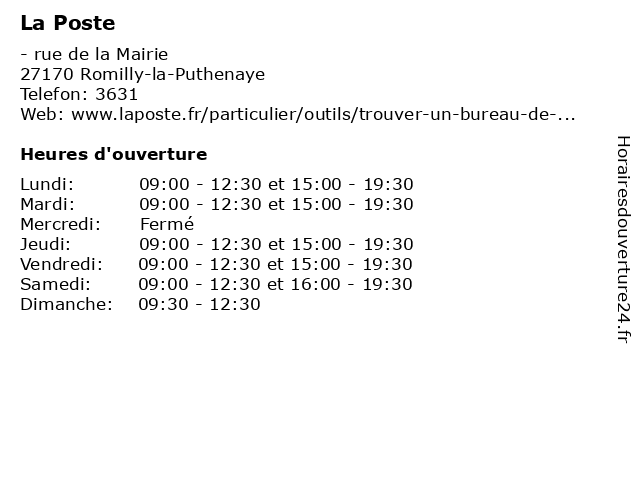 La Poste

- rue de la Mairie
27170 Romilly-la-Puthenaye
Telefon: 3631
Web: www.laposte.fr/particulier/outils/trouver-un-bureau-de-...

Heures d'ouverture

Lundi: 09:00 - 12:30 et 15:00 - 19:30
Mardi: 09:00 - 12:30 et 15:00 - 19:30
Mercredi: Fermé
Jeudi: 09:00 - 12:30 et 15:00 - 19:30
Vendredi: 09:00 - 12:30 et 15:00 - 19:30
Samedi: 09:00 - 12:30 et 16:00 - 19:30
Dimanche: 09:30 - 12:30

Horairesdouverture24.fr